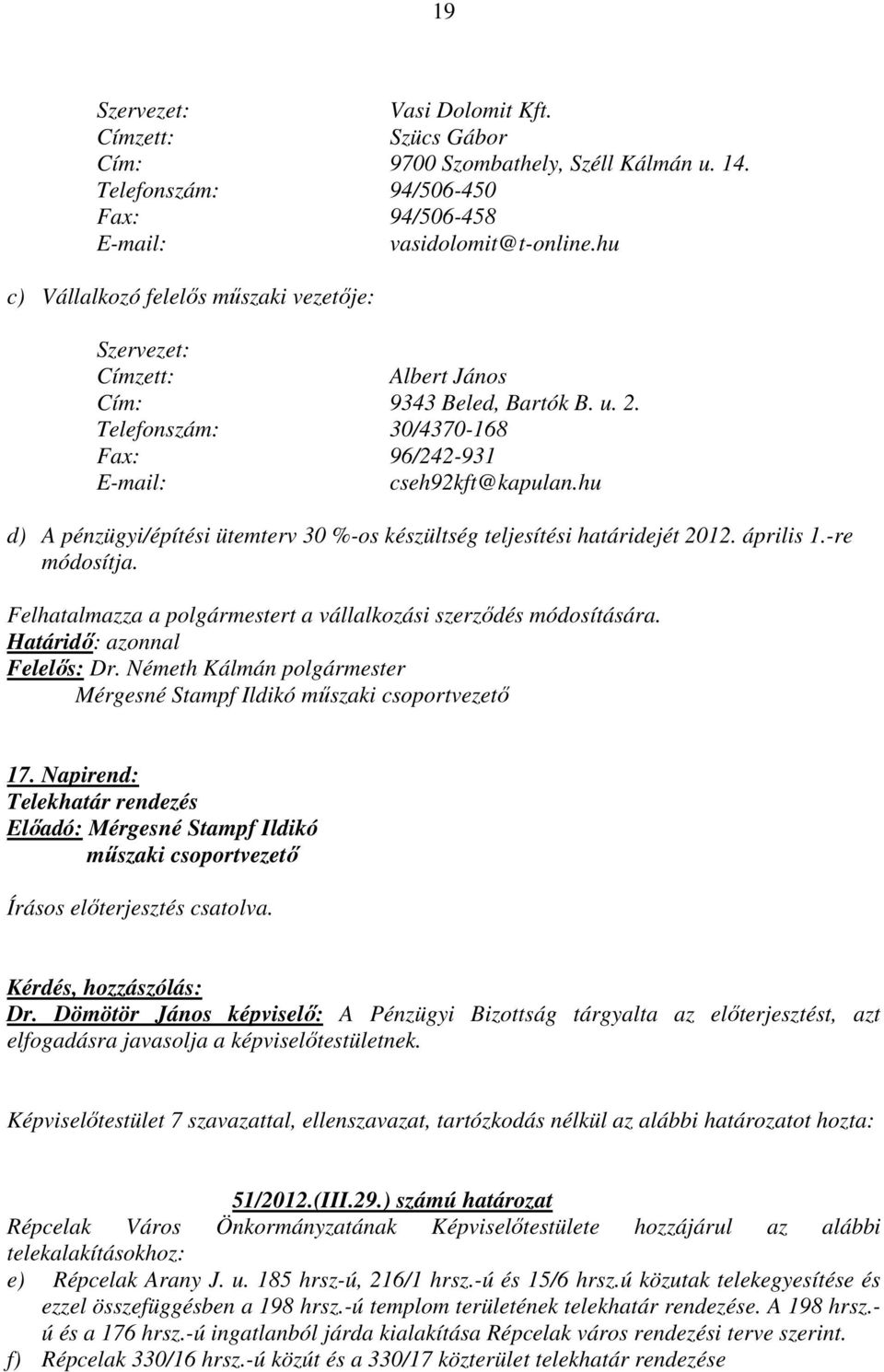 19

Szervezet: Vasi Dolomit Kft.
Címzett: Szücs Gábor
Cím: 9700 Szombathely, Széll Kálmán u. 14.
Telefonszám: 94/506-450
Fax: 94/506-458
E-mail: vasidolomit@t-online.hu

c) Vállalkozó felelős műszaki vezetője:

Szervezet:
Címzett: Albert János
Cím: 9343 Beled, Bartók B. u. 2.
Telefonszám: 30/4370-168
Fax: 96/242-931
E-mail: cseh92kft@kapulan.hu

d) A pénzügyi/építési ütemterv 30 %-os készültség teljesítési határidejét 2012. április 1.-re módosítja.

Felhatalmazza a polgármestert a vállalkozási szerződés módosítására.
Határidő: azonnal
Felelős: Dr. Németh Kálmán polgármester
Mérgesné Stampf Ildikó műszaki csoportvezető

17. Napirend:
Telekhatár rendezés
Előadó: Mérgesné Stampf Ildikó
műszaki csoportvezető

Írásos előterjesztés csatolva.

Kérdés, hozzászólás:
Dr. Dömötör János képviselő: A Pénzügyi Bizottság tárgyalta az előterjesztést, azt elfogadásra javasolja a képviselőtestületnek.

Képviselőtestület 7 szavazattal, ellenszavazat, tartózkodás nélkül az alábbi határozatot hozta:

51/2012.(III.29.) számú határozat
Répcelak Város Önkormányzatának Képviselőtestülete hozzájárul az alábbi telekalakításokhoz:
e) Répcelak Arany J. u. 185 hrsz-ú, 216/1 hrsz.-ú és 15/6 hrsz.ú közutak telekegyesítése és ezzel összefüggésben a 198 hrsz.-ú templom területének telekhatár rendezése. A 198 hrsz.-ú és a 176 hrsz.-ú ingatlanból járda kialakítása Répcelak város rendezési terve szerint.
f) Répcelak 330/16 hrsz.-ú közút és a 330/17 közterület telekhatár rendezése